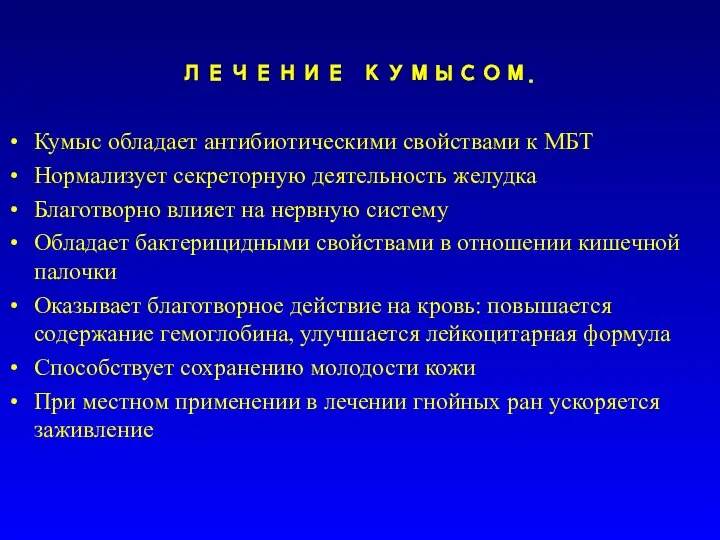 ЛЕЧЕНИЕ КУМЫСОМ.

• Кумыс обладает антибиотическими свойствами к МБТ
• Нормализует секреторную деятельность желудка
• Благотворно влияет на нервную систему
• Обладает бактерицидными свойствами в отношении кишечной палочки
• Оказывает благотворное действие на кровь: повышается содержание гемоглобина, улучшается лейкоцитарная формула
• Способствует сохранению молодости кожи
• При местном применении в лечении гнойных ран ускоряется заживление